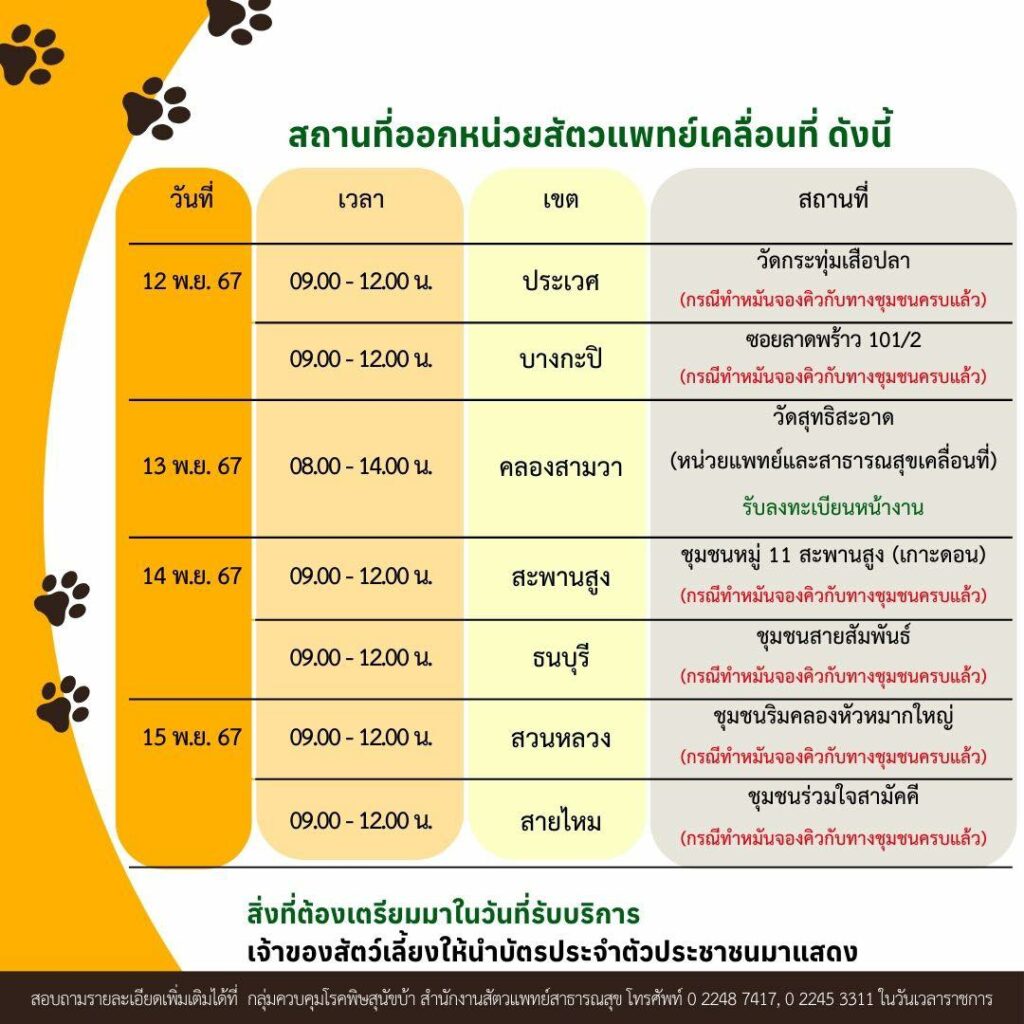 สถานที่ออกหน่วยสัตวแพทย์เคลื่อนที่ ดังนี้

| วันที่ | เวลา | เขต | สถานที่ |
|---|---|---|---|
| 12 พ.ย. 67 | 09.00 - 12.00 น. | ประเวศ | วัดกระทุ่มเสือปลา (กรณีทำหมันจองคิวกับทางชุมชนครบแล้ว) |
| | 09.00 - 12.00 น. | บางกะปิ | ซอยลาดพร้าว 101/2 (กรณีทำหมันจองคิวกับทางชุมชนครบแล้ว) |
| 13 พ.ย. 67 | 08.00 - 14.00 น. | คลองสามวา | วัดสุทธิสะอาด (หน่วยแพทย์และสาธารณสุขเคลื่อนที่) รับลงทะเบียนหน้างาน |
| 14 พ.ย. 67 | 09.00 - 12.00 น. | สะพานสูง | ชุมชนหมู่ 11 สะพานสูง (เกาะดอน) (กรณีทำหมันจองคิวกับทางชุมชนครบแล้ว) |
| | 09.00 - 12.00 น. | ธนบุรี | ชุมชนสายสัมพันธ์ (กรณีทำหมันจองคิวกับทางชุมชนครบแล้ว) |
| 15 พ.ย. 67 | 09.00 - 12.00 น. | สวนหลวง | ชุมชนริมคลองหัวหมากใหญ่ (กรณีทำหมันจองคิวกับทางชุมชนครบแล้ว) |
| | 09.00 - 12.00 น. | สายไหม | ชุมชนร่วมใจสามัคคี (กรณีทำหมันจองคิวกับทางชุมชนครบแล้ว) |

สิ่งที่ต้องเตรียมมาในวันที่รับบริการ
เจ้าของสัตว์เลี้ยงให้นำบัตรประจำตัวประชาชนมาแสดง

สอบถามรายละเอียดเพิ่มเติมได้ที่ กลุ่มควบคุมโรคพิษสุนัขบ้า สำนักงานสัตวแพทย์สาธารณสุข โทรศัพท์ 0 2248 7417, 0 2245 3311 ในวันเวลาราชการ